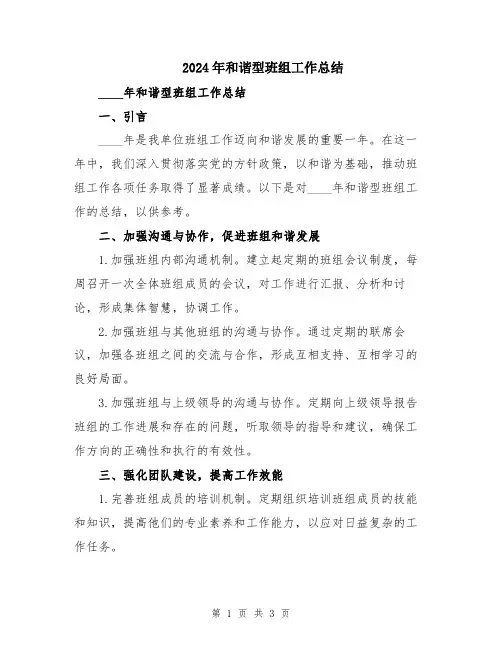 2024年和谐型班组工作总结

____年和谐型班组工作总结

一、引言

____年是我单位班组工作迈向和谐发展的重要一年。在这一年中，我们深入贯彻落实党的方针政策，以和谐为基础，推动班组工作各项任务取得了显著成绩。以下是对____年和谐型班组工作的总结，以供参考。

二、加强沟通与协作，促进班组和谐发展

1.加强班组内部沟通机制。建立起定期的班组会议制度，每周召开一次全体班组成员的会议，对工作进行汇报、分析和讨论，形成集体智慧，协调工作。

2.加强班组与其他班组的沟通与协作。通过定期的联席会议，加强各班组之间的交流与合作，形成互相支持、互相学习的良好局面。

3.加强班组与上级领导的沟通与协作。定期向上级领导报告班组的工作进展和存在的问题，听取领导的指导和建议，确保工作方向的正确性和执行的有效性。

三、强化团队建设，提高工作效能

1.完善班组成员的培训机制。定期组织培训班组成员的技能和知识，提高他们的专业素养和工作能力，以应对日益复杂的工作任务。

第 1 页 共 3 页